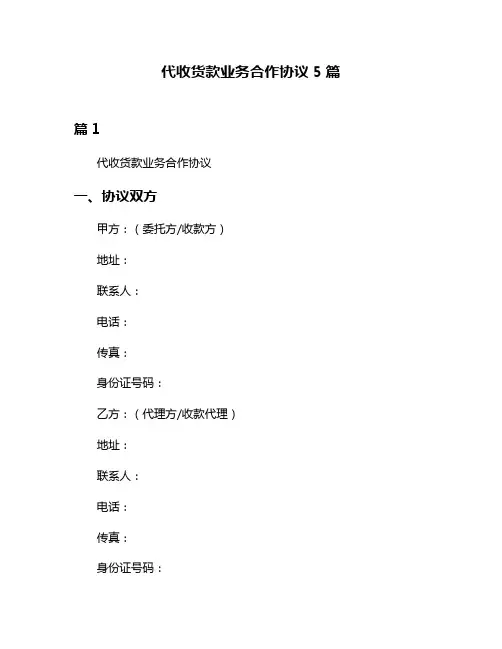 代收货款业务合作协议 5 篇

篇 1

代收货款业务合作协议

一、协议双方

甲方：（委托方/收款方）

地址：

联系人：

电话：

传真：

身份证号码：

乙方：（代理方/收款代理）

地址：

联系人：

电话：

传真：

身份证号码：